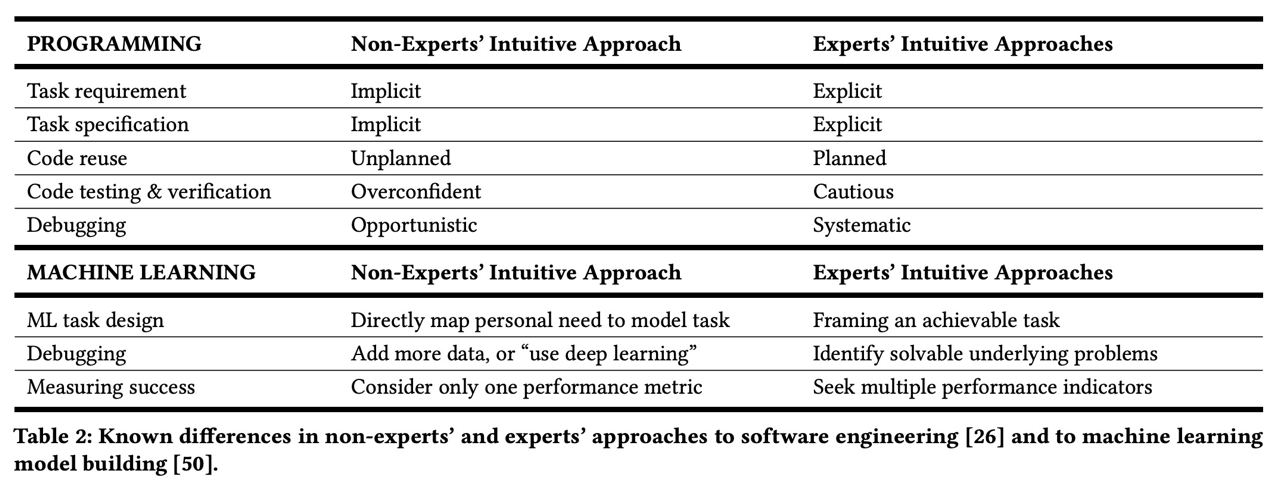 | PROGRAMMING | Non-Experts' Intuitive Approach | Experts' Intuitive Approaches |
|---|---|---|
| Task requirement | Implicit | Explicit |
| Task specification | Implicit | Explicit |
| Code reuse | Unplanned | Planned |
| Code testing & verification | Overconfident | Cautious |
| Debugging | Opportunistic | Systematic |
| MACHINE LEARNING | Non-Experts' Intuitive Approach | Experts' Intuitive Approaches |
| ML task design | Directly map personal need to model task | Framing an achievable task |
| Debugging | Add more data, or "use deep learning" | Identify solvable underlying problems |
| Measuring success | Consider only one performance metric | Seek multiple performance indicators |

Table 2: Known differences in non-experts' and experts' approaches to software engineering [26] and to machine learning model building [50].